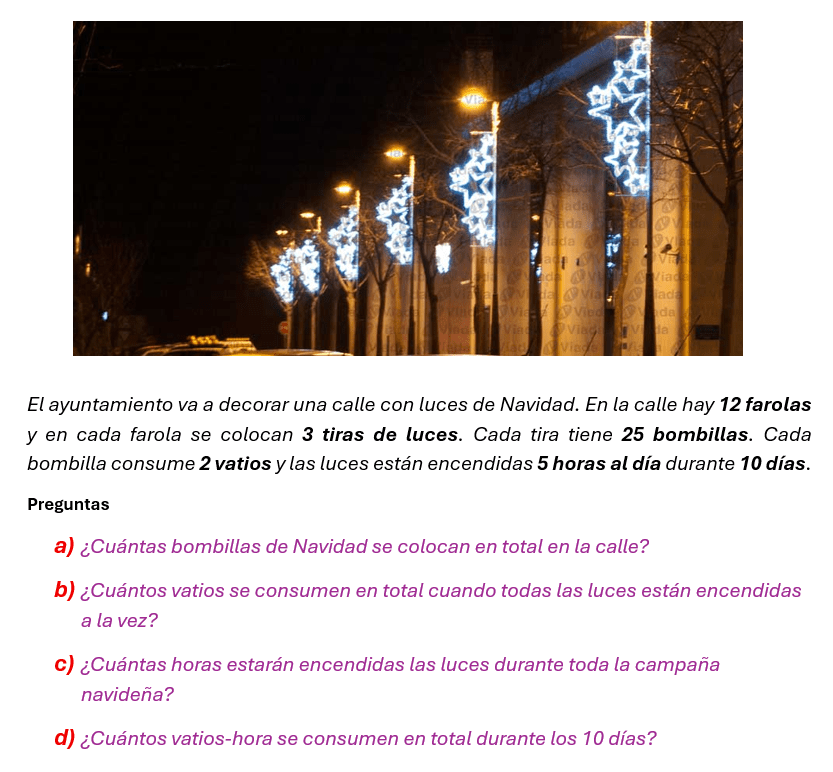 El ayuntamiento va a decorar una calle con luces de Navidad. En la calle hay 12 farolas y en cada farola se colocan 3 tiras de luces. Cada tira tiene 25 bombillas. Cada bombilla consume 2 vatios y las luces están encendidas 5 horas al día durante 10 días.

Preguntas

a) ¿Cuántas bombillas de Navidad se colocan en total en la calle?

b) ¿Cuántos vatios se consumen en total cuando todas las luces están encendidas a la vez?

c) ¿Cuántas horas estarán encendidas las luces durante toda la campaña navideña?

d) ¿Cuántos vatios-hora se consumen en total durante los 10 días?

Viada